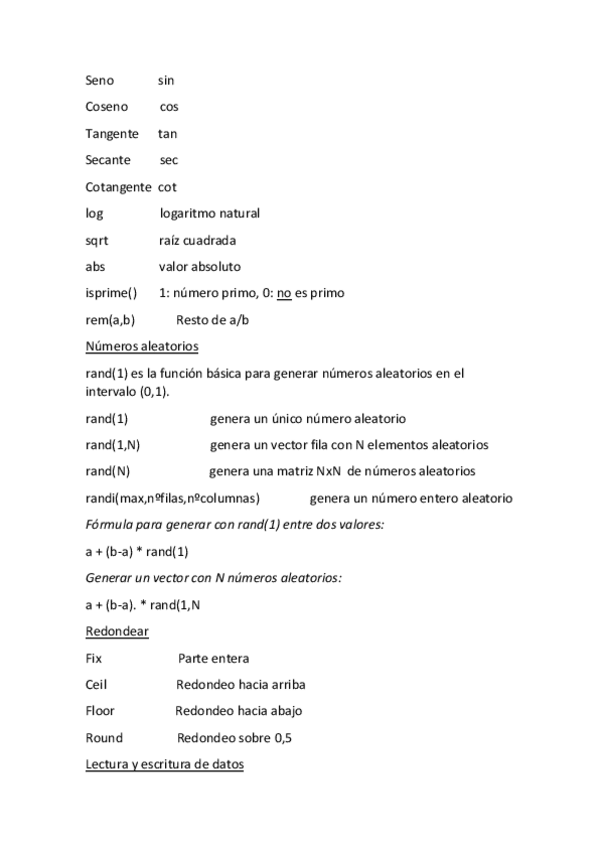 Seno sin

Coseno cos

Tangente tan

Secante sec

Cotangente cot

log logaritmo natural

sqrt raíz cuadrada

abs valor absoluto

isprime() 1: número primo, 0: no es primo

rem(a,b) Resto de a/b

Números aleatorios

rand(1) es la función básica para generar números aleatorios en el intervalo (0,1).

rand(1) genera un único número aleatorio

rand(1,N) genera un vector fila con N elementos aleatorios

rand(N) genera una matriz NxN de números aleatorios

randi(max,nºfilas,nºcolumnas) genera un número entero aleatorio

Fórmula para generar con rand(1) entre dos valores:

a + (b-a) * rand(1)

Generar un vector con N números aleatorios:

a + (b-a). * rand(1,N

Redondear

Fix Parte entera

Ceil Redondeo hacia arriba

Floor Redondeo hacia abajo

Round Redondeo sobre 0,5

Lectura y escritura de datos